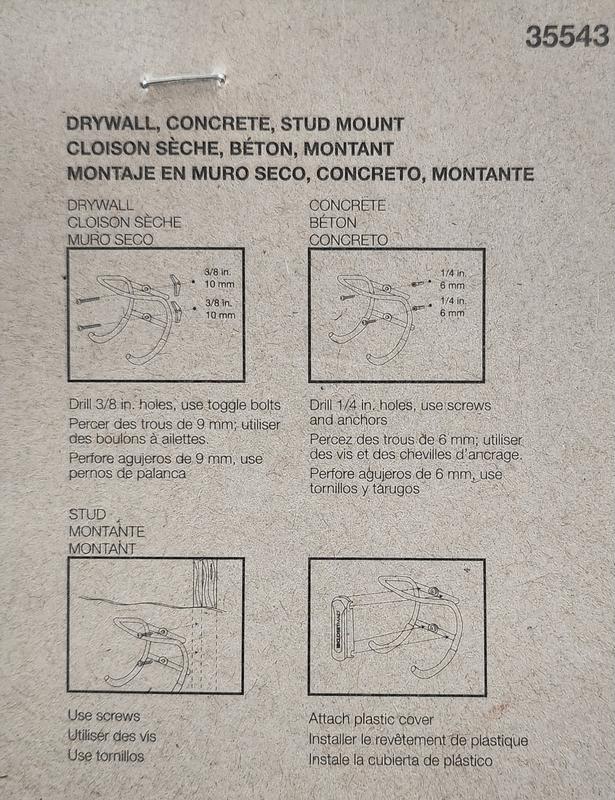 35543

DRYWALL, CONCRETE, STUD MOUNT
CLOISON SÈCHE, BÉTON, MONTANT
MONTAJE EN MURO SECO, CONCRETO, MONTANTE

DRYWALL
CLOISON SÈCHE
MURO SECO

3/8 in.
10 mm
3/8 in.
10 mm

Drill 3/8 in. holes, use toggle bolts

Percer des trous de 9 mm; utiliser des boulons à ailettes.

Perfore agujeros de 9 mm, use pernos de palanca

CONCRETE
BÉTON
CONCRETO

1/4 in.
6 mm
1/4 in.
6 mm

Drill 1/4 in. holes, use screws and anchors

Percez des trous de 6 mm; utiliser des vis et des chevilles d'ancrage.

Perfore agujeros de 6 mm, use tornillos y tárugos

STUD
MONTANTE
MONTANT

Use screws
Utiliser des vis
Use tornillos

Attach plastic cover
Installer le revêtement de plastique
Instale la cubierta de plástico